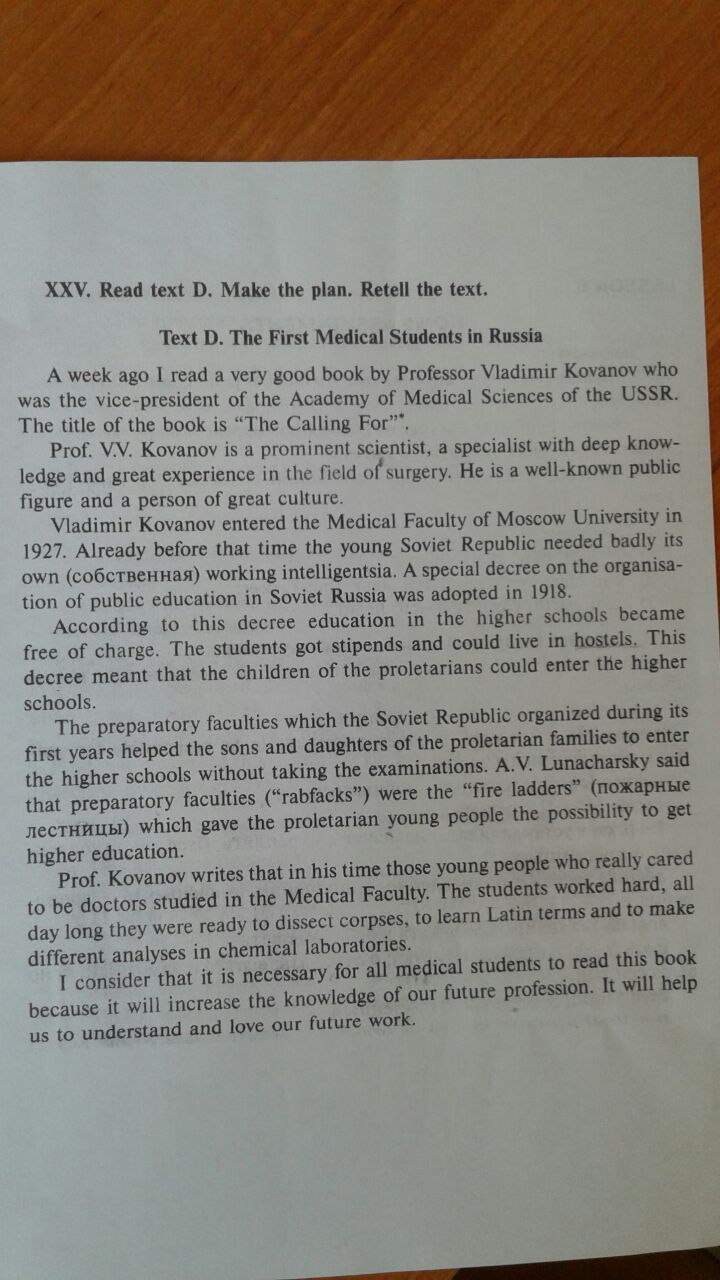 XXV. Read text D. Make the plan. Retell the text.

Text D. The First Medical Students in Russia

A week ago I read a very good book by Professor Vladimir Kovanov who was the vice-president of the Academy of Medical Sciences of the USSR. The title of the book is "The Calling For"*.

Prof. V.V. Kovanov is a prominent scientist, a specialist with deep knowledge and great experience in the field of surgery. He is a well-known public figure and a person of great culture.

Vladimir Kovanov entered the Medical Faculty of Moscow University in 1927. Already before that time the young Soviet Republic needed badly its own (собственная) working intelligentsia. A special decree on the organisation of public education in Soviet Russia was adopted in 1918.

According to this decree education in the higher schools became free of charge. The students got stipends and could live in hostels. This decree meant that the children of the proletarians could enter the higher schools.

The preparatory faculties which the Soviet Republic organized during its first years helped the sons and daughters of the proletarian families to enter the higher schools without taking the examinations. A.V. Lunacharsky said that preparatory faculties ("rabfacks") were the "fire ladders" (пожарные лестницы) which gave the proletarian young people the possibility to get higher education.

Prof. Kovanov writes that in his time those young people who really cared to be doctors studied in the Medical Faculty. The students worked hard, all day long they were ready to dissect corpses, to learn Latin terms and to make different analyses in chemical laboratories.

I consider that it is necessary for all medical students to read this book because it will increase the knowledge of our future profession. It will help us to understand and love our future work.